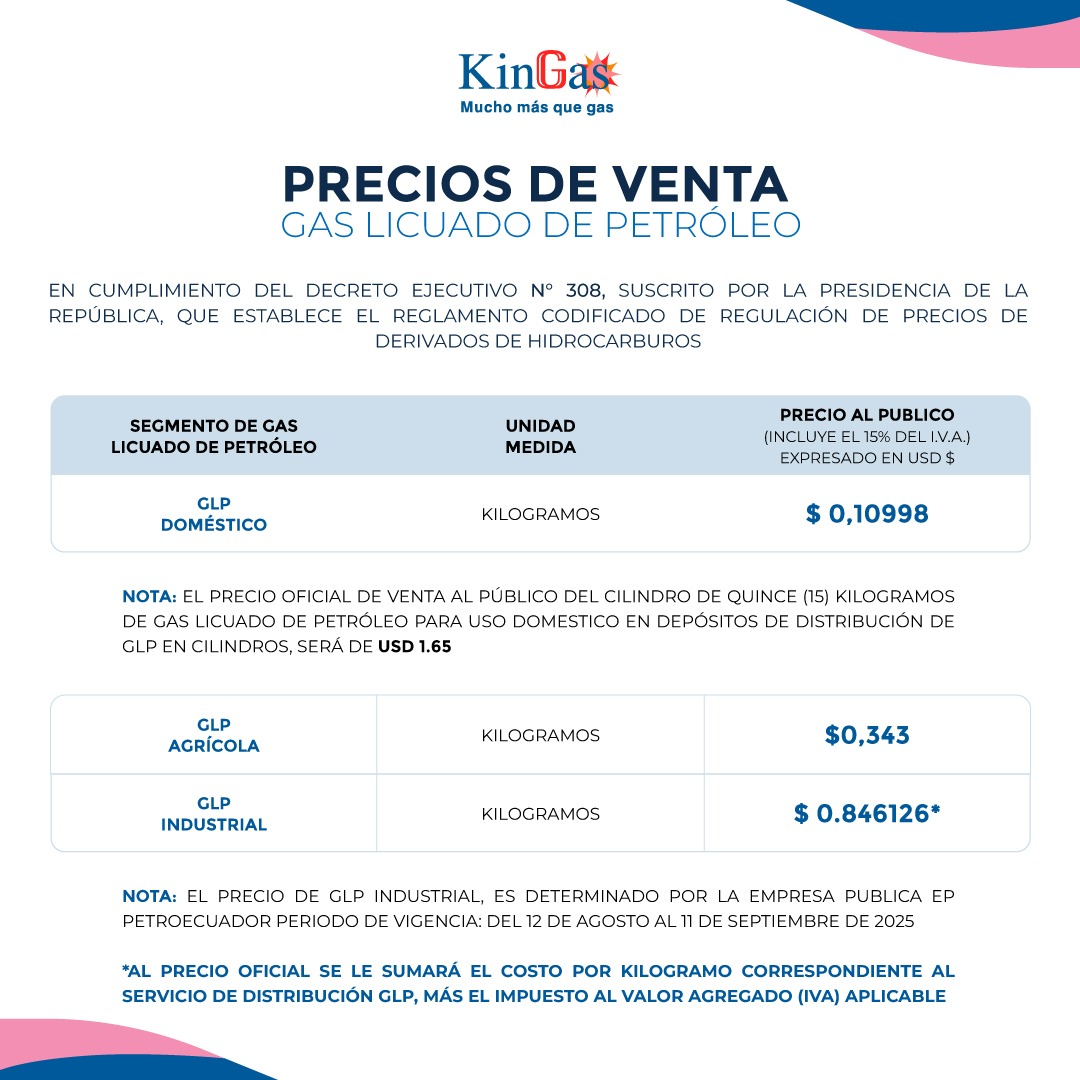 KinGas
Mucho más que gas

PRECIOS DE VENTA
GAS LICUADO DE PETRÓLEO

EN CUMPLIMIENTO DEL DECRETO EJECUTIVO N° 308, SUSCRITO POR LA PRESIDENCIA DE LA REPÚBLICA, QUE ESTABLECE EL REGLAMENTO CODIFICADO DE REGULACIÓN DE PRECIOS DE DERIVADOS DE HIDROCARBUROS

| SEGMENTO DE GAS LICUADO DE PETRÓLEO | UNIDAD MEDIDA | PRECIO AL PUBLICO (INCLUYE EL 15% DEL I.V.A.) EXPRESADO EN USD $ |
|---|---|---|
| GLP DOMÉSTICO | KILOGRAMOS | $ 0,10998 |

NOTA: EL PRECIO OFICIAL DE VENTA AL PÚBLICO DEL CILINDRO DE QUINCE (15) KILOGRAMOS DE GAS LICUADO DE PETRÓLEO PARA USO DOMESTICO EN DEPÓSITOS DE DISTRIBUCIÓN DE GLP EN CILINDROS, SERÁ DE USD 1.65

| GLP AGRÍCOLA | KILOGRAMOS | $0,343 |
|---|---|---|
| GLP INDUSTRIAL | KILOGRAMOS | $ 0.846126* |

NOTA: EL PRECIO DE GLP INDUSTRIAL, ES DETERMINADO POR LA EMPRESA PUBLICA EP PETROECUADOR PERIODO DE VIGENCIA: DEL 12 DE AGOSTO AL 11 DE SEPTIEMBRE DE 2025

*AL PRECIO OFICIAL SE LE SUMARÁ EL COSTO POR KILOGRAMO CORRESPONDIENTE AL SERVICIO DE DISTRIBUCIÓN GLP, MÁS EL IMPUESTO AL VALOR AGREGADO (IVA) APLICABLE